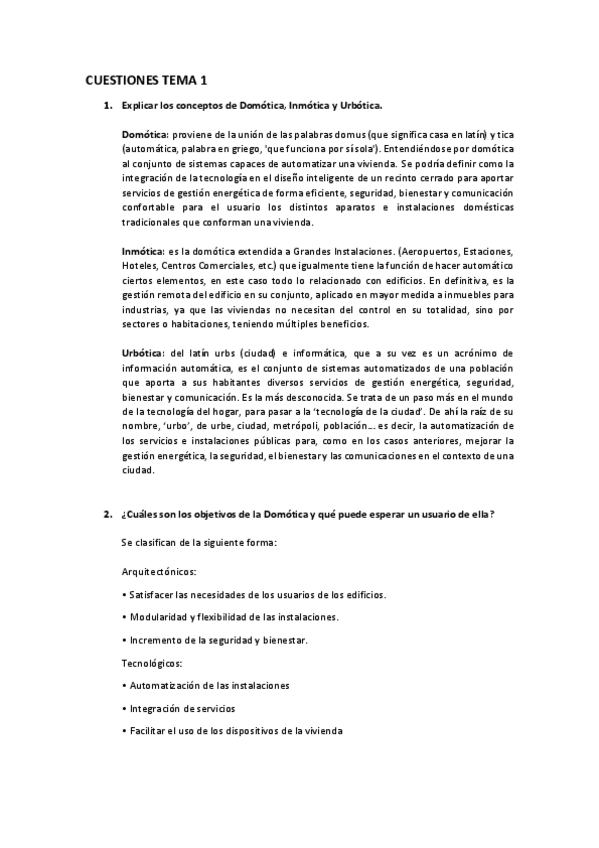 CUESTIONES TEMA 1

1. Explicar los conceptos de Domótica, Inmótica y Urbótica.

Domótica: proviene de la unión de las palabras domus (que significa casa en latín) y tica (automática, palabra en griego, 'que funciona por sí sola'). Entendiéndose por domótica al conjunto de sistemas capaces de automatizar una vivienda. Se podría definir como la integración de la tecnología en el diseño inteligente de un recinto cerrado para aportar servicios de gestión energética de forma eficiente, seguridad, bienestar y comunicación confortable para el usuario los distintos aparatos e instalaciones domésticas tradicionales que conforman una vivienda.

Inmótica: es la domótica extendida a Grandes Instalaciones. (Aeropuertos, Estaciones, Hoteles, Centros Comerciales, etc.) que igualmente tiene la función de hacer automático ciertos elementos, en este caso todo lo relacionado con edificios. En definitiva, es la gestión remota del edificio en su conjunto, aplicado en mayor medida a inmuebles para industrias, ya que las viviendas no necesitan del control en su totalidad, sino por sectores o habitaciones, teniendo múltiples beneficios.

Urbótica: del latín urbs (ciudad) e informática, que a su vez es un acrónimo de información automática, es el conjunto de sistemas automatizados de una población que aporta a sus habitantes diversos servicios de gestión energética, seguridad, bienestar y comunicación. Es la más desconocida. Se trata de un paso más en el mundo de la tecnología del hogar, para pasar a la 'tecnología de la ciudad'. De ahí la raíz de su nombre, 'urbo', de urbe, ciudad, metrópoli, población... es decir, la automatización de los servicios e instalaciones públicas para, como en los casos anteriores, mejorar la gestión energética, la seguridad, el bienestar y las comunicaciones en el contexto de una ciudad.

2. ¿Cuáles son los objetivos de la Domótica y qué puede esperar un usuario de ella?

Se clasifican de la siguiente forma:

Arquitectónicos:

• Satisfacer las necesidades de los usuarios de los edificios.

• Modularidad y flexibilidad de las instalaciones.

• Incremento de la seguridad y bienestar.

Tecnológicos:

• Automatización de las instalaciones

• Integración de servicios

• Facilitar el uso de los dispositivos de la vivienda